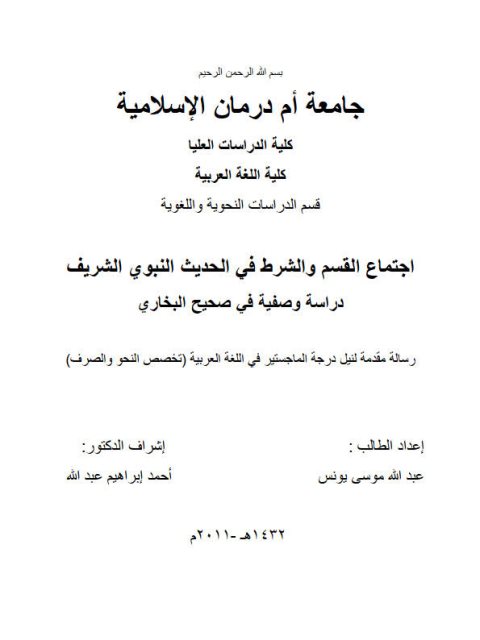 بسم الله الرحمن الرحيم

جامعة أم درمان الإسلامية

كلية الدراسات العليا

كلية اللغة العربية

قسم الدراسات النحوية واللغوية

اجتماع القسم والشرط في الحديث النبوي الشريف

دراسة وصفية في صحيح البخاري

رسالة مقدمة لنيل درجة الماجستير في اللغة العربية (تخصص النحو والصرف)

إعداد الطالب :

عبد الله موسى يونس

إشراف الدكتور:

أحمد إبراهيم عبد الله

١٤٣٢هـ -٢٠١١م